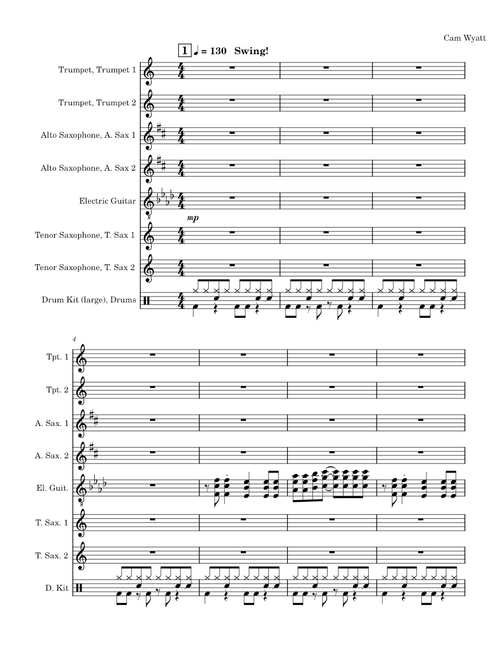 Cam Wyatt

1 ♩ = 130 Swing!

Trumpet, Trumpet 1

Trumpet, Trumpet 2

Alto Saxophone, A. Sax 1

Alto Saxophone, A. Sax 2

Electric Guitar

mp

Tenor Saxophone, T. Sax 1

Tenor Saxophone, T. Sax 2

Drum Kit (large), Drums

4

Tpt. 1

Tpt. 2

A. Sax. 1

A. Sax. 2

El. Guit.

T. Sax. 1

T. Sax. 2

D. Kit